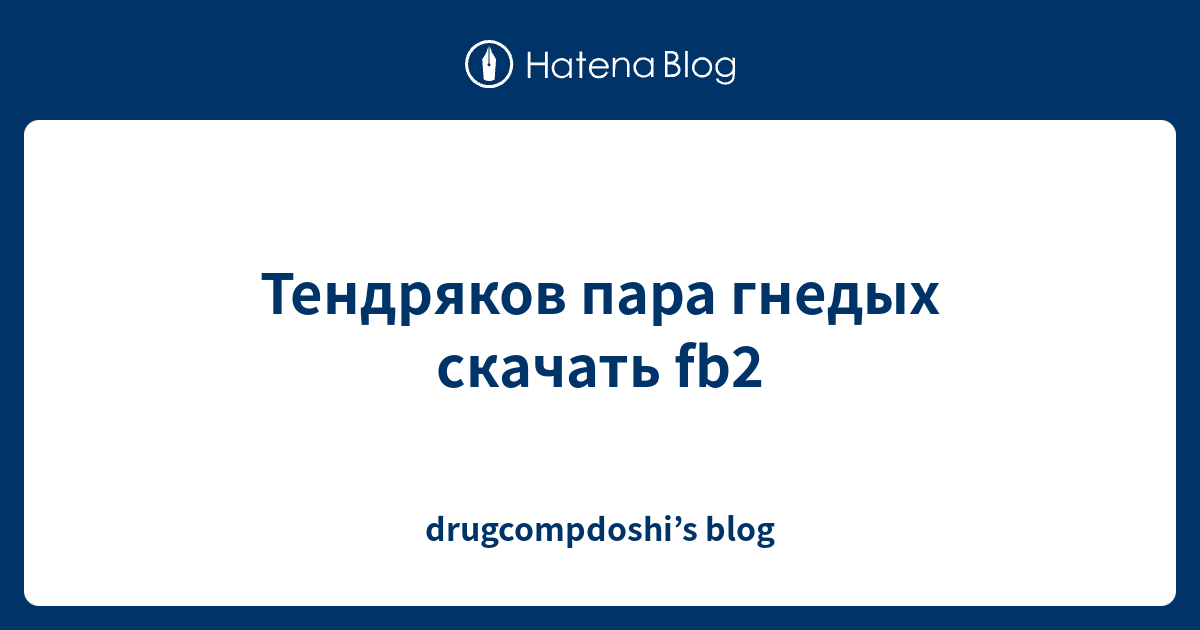 Hatena Blog

Тендряков пара гнедых скачать fb2

drugcompdoshi’s blog